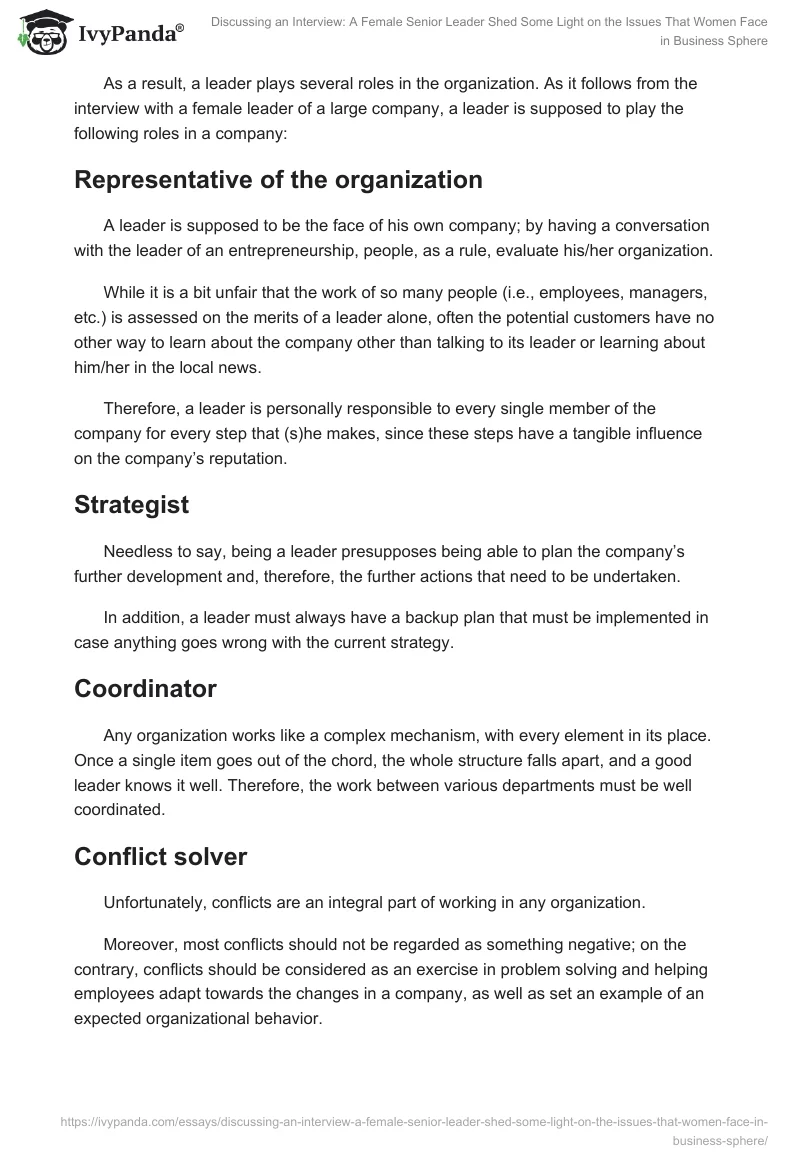 IvyPanda®

Discussing an Interview: A Female Senior Leader Shed Some Light on the Issues That Women Face in Business Sphere

As a result, a leader plays several roles in the organization. As it follows from the interview with a female leader of a large company, a leader is supposed to play the following roles in a company:

Representative of the organization

A leader is supposed to be the face of his own company; by having a conversation with the leader of an entrepreneurship, people, as a rule, evaluate his/her organization.

While it is a bit unfair that the work of so many people (i.e., employees, managers, etc.) is assessed on the merits of a leader alone, often the potential customers have no other way to learn about the company other than talking to its leader or learning about him/her in the local news.

Therefore, a leader is personally responsible to every single member of the company for every step that (s)he makes, since these steps have a tangible influence on the company's reputation.

Strategist

Needless to say, being a leader presupposes being able to plan the company's further development and, therefore, the further actions that need to be undertaken.

In addition, a leader must always have a backup plan that must be implemented in case anything goes wrong with the current strategy.

Coordinator

Any organization works like a complex mechanism, with every element in its place. Once a single item goes out of the chord, the whole structure falls apart, and a good leader knows it well. Therefore, the work between various departments must be well coordinated.

Conflict solver

Unfortunately, conflicts are an integral part of working in any organization.

Moreover, most conflicts should not be regarded as something negative; on the contrary, conflicts should be considered as an exercise in problem solving and helping employees adapt towards the changes in a company, as well as set an example of an expected organizational behavior.

https://ivypanda.com/essays/discussing-an-interview-a-female-senior-leader-shed-some-light-on-the-issues-that-women-face-in-business-sphere/